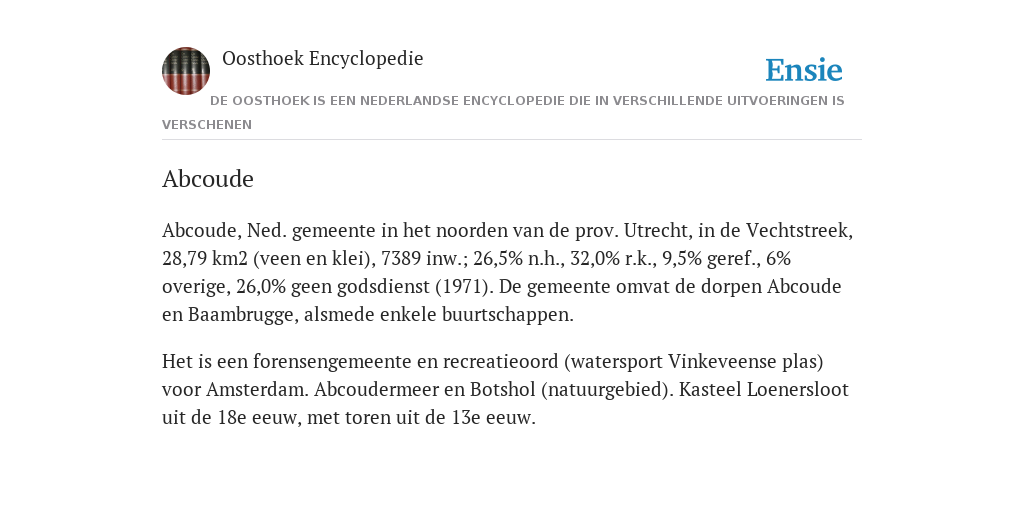 Oosthoek Encyclopedie

Ensie

DE OOSTHOEK IS EEN NEDERLANDSE ENCYCLOPEDIE DIE IN VERSCHILLENDE UITVOERINGEN IS VERSCHENEN

Abcoude

Abcoude, Ned. gemeente in het noorden van de prov. Utrecht, in de Vechtstreek, 28,79 km2 (veen en klei), 7389 inw.; 26,5% n.h., 32,0% r.k., 9,5% geref., 6% overige, 26,0% geen godsdienst (1971). De gemeente omvat de dorpen Abcoude en Baambrugge, alsmede enkele buurtschappen.

Het is een forensengemeente en recreatieoord (watersport Vinkeveense plas) voor Amsterdam. Abcoudermeer en Botshol (natuurgebied). Kasteel Loenersloot uit de 18e eeuw, met toren uit de 13e eeuw.